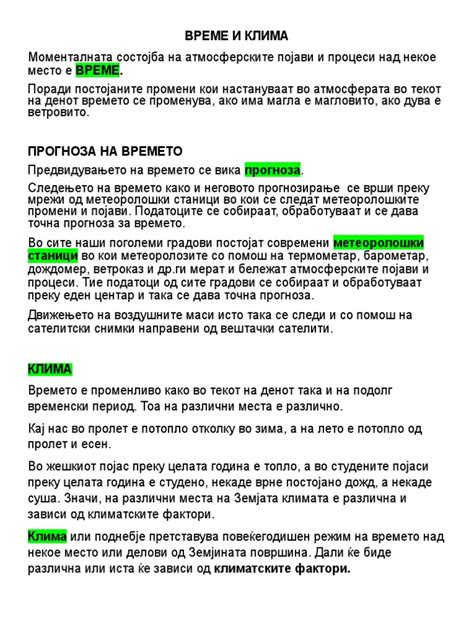 ВРЕМЕ И КЛИМА

Моменталната состојба на атмосферските појави и процеси над некое место е ВРЕМЕ.

Поради постојаните промени кои настануваат во атмосферата во текот на денот времето се променува, ако има магла е магловито, ако дува е ветровито.

ПРОГНОЗА НА ВРЕМЕТО

Предвидувањето на времето се вика прогноза.

Следењето на времето како и неговото прогнозирање се врши преку мрежи од метеоролошки станици во кои се следат метеоролошките промени и појави. Податоците се собираат, обработуваат и се дава точна прогноза за времето.

Во сите наши поголеми градови постојат современи метеоролошки станици во кои метеоролозите со помош на термометар, барометар, дождомер, ветроказ и др.ги мерат и бележат атмосферските појави и процеси. Тие податоци од сите градови се собираат и обработуваат преку еден центар и така се дава точна прогноза.

Движењето на воздушните маси исто така се следи и со помош на сателитски снимки направени од вештачки сателити.

КЛИМА

Времето е променливо како во текот на денот така и на подолг временски период. Тоа на различни места е различно.

Кај нас во пролет е потопло отколку во зима, а на лето е потопло од пролет и есен.

Во жешкиот појас преку целата година е топло, а во студените појаси преку целата година е студено, некаде врне постојано дожд, а некаде суша. Значи, на различни места на Земјата климата е различна и зависи од климатските фактори.

Клима или поднебје претставува повеќегодишен режим на времето над некое место или делови од Земјината површина. Дали ќе биде различна или иста ќе зависи од климатските фактори.